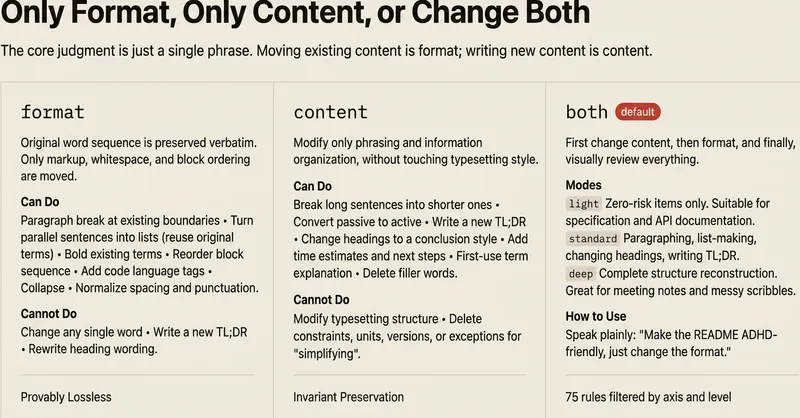 Only Format, Only Content, or Change Both

The core judgment is just a single phrase. Moving existing content is format; writing new content is content.

format

Original word sequence is preserved verbatim. Only markup, whitespace, and block ordering are moved.

Can Do

Paragraph break at existing boundaries • Turn parallel sentences into lists (reuse original terms) • Bold existing terms • Reorder block sequence • Add code language tags • Collapse • Normalize spacing and punctuation.

Cannot Do

Change any single word • Write a new TL;DR • Rewrite heading wording.

Provably Lossless

content

Modify only phrasing and information organization, without touching typesetting style.

Can Do

Break long sentences into shorter ones • Convert passive to active • Write a new TL;DR • Change headings to a conclusion style • Add time estimates and next steps • First-use term explanation • Delete filler words.

Cannot Do

Modify typesetting structure • Delete constraints, units, versions, or exceptions for "simplifying".

Invariant Preservation

both default

First change content, then format, and finally, visually review everything.

Modes

light Zero-risk items only. Suitable for specification and API documentation.
standard Paragraphing, list-making, changing headings, writing TL;DR.
deep Complete structure reconstruction. Great for meeting notes and messy scribbles.

How to Use

Speak plainly: "Make the README ADHD-friendly, just change the format."

75 rules filtered by axis and level